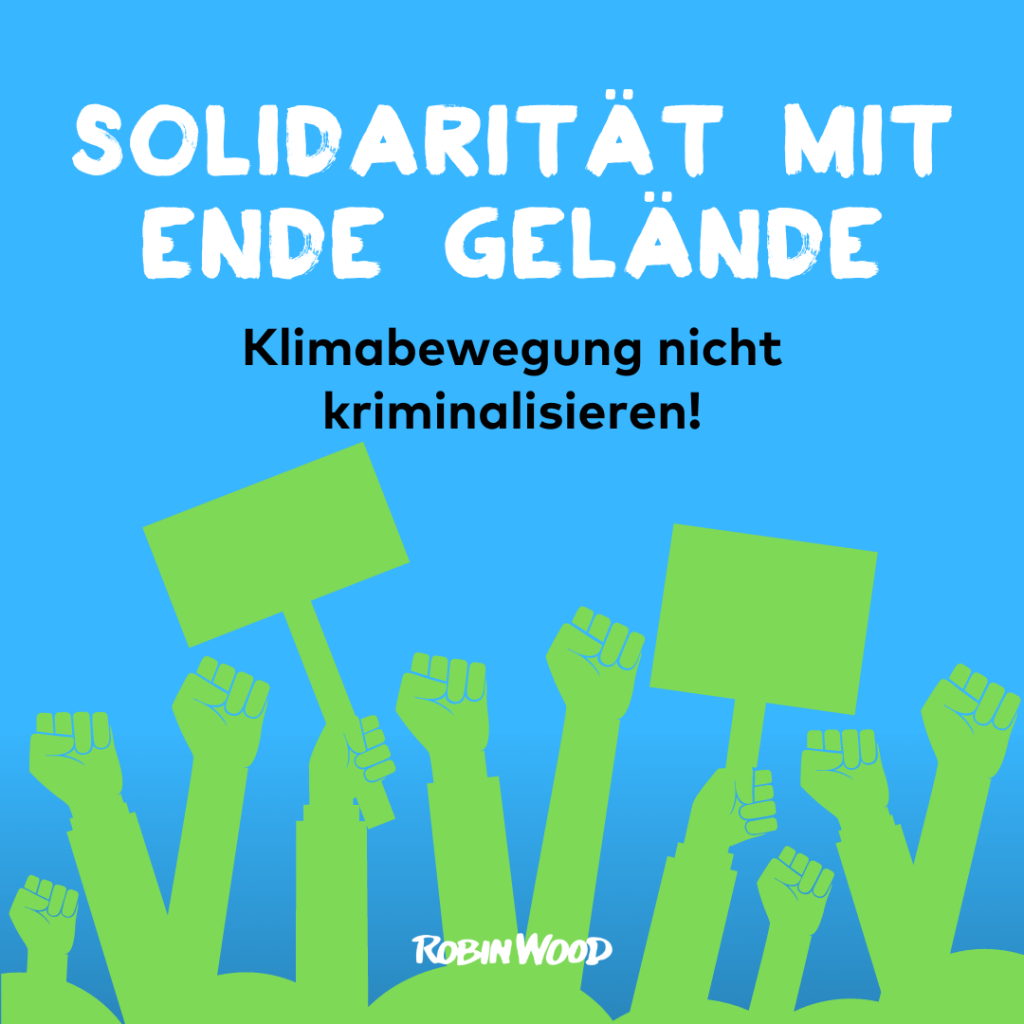 SOLIDARITÄT MIT ENDE GELÄNDE

Klimabewegung nicht kriminalisieren!

ROBIN WOOD